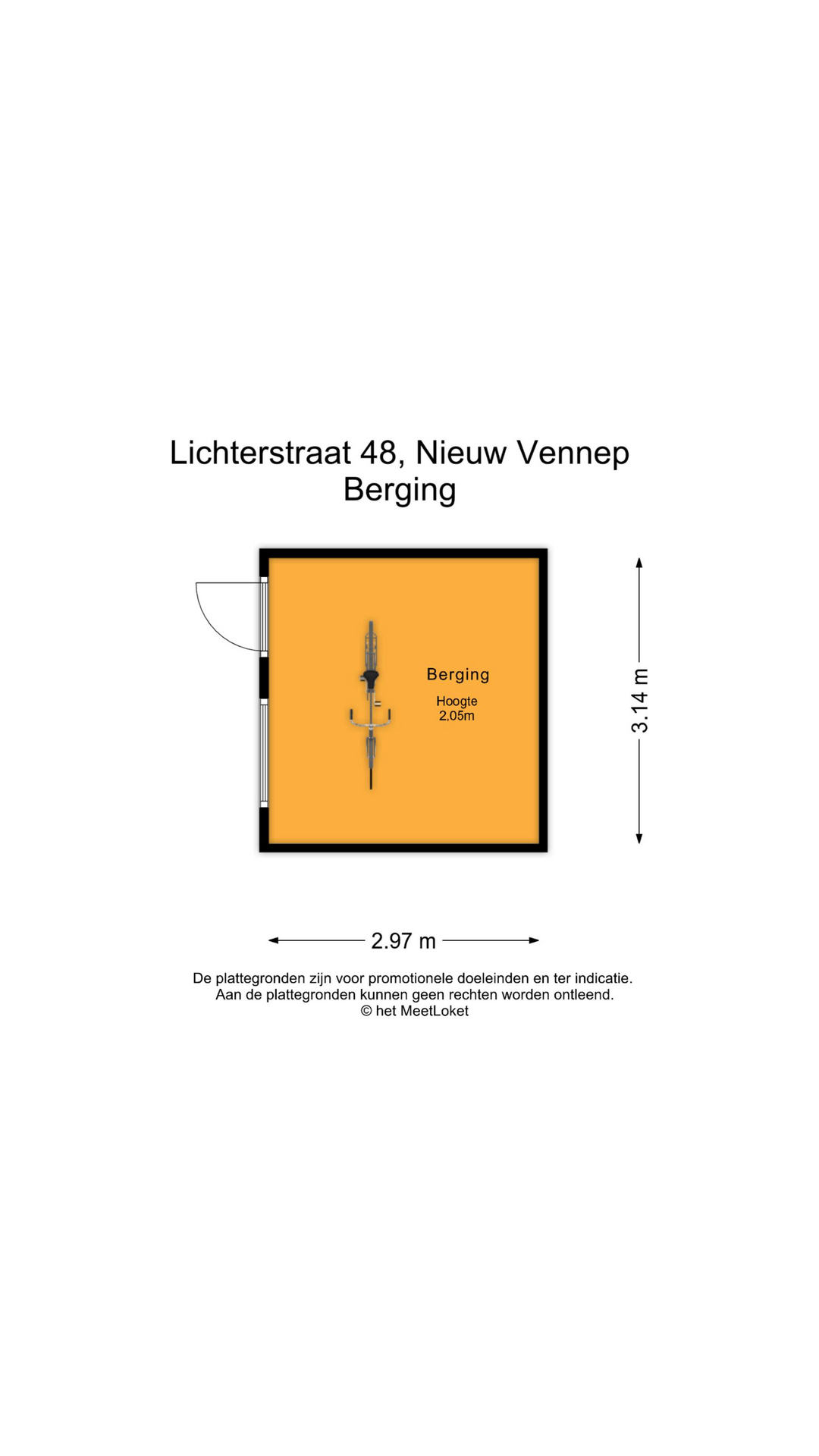 Lichterstraat 48, Nieuw Vennep
Berging

Berging
Hoogte
2,05m

3.14 m

2.97 m

De plattegronden zijn voor promotionele doeleinden en ter indicatie.
Aan de plattegronden kunnen geen rechten worden ontleend.
© het MeetLoket